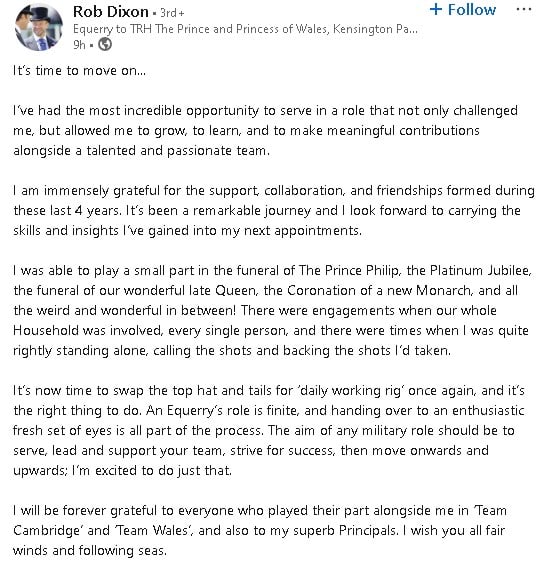 Rob Dixon • 3rd+
+ Follow
···
Equerry to TRH The Prince and Princess of Wales, Kensington Pa...
9h •

It's time to move on...

I've had the most incredible opportunity to serve in a role that not only challenged me, but allowed me to grow, to learn, and to make meaningful contributions alongside a talented and passionate team.

I am immensely grateful for the support, collaboration, and friendships formed during these last 4 years. It's been a remarkable journey and I look forward to carrying the skills and insights I've gained into my next appointments.

I was able to play a small part in the funeral of The Prince Philip, the Platinum Jubilee, the funeral of our wonderful late Queen, the Coronation of a new Monarch, and all the weird and wonderful in between! There were engagements when our whole Household was involved, every single person, and there were times when I was quite rightly standing alone, calling the shots and backing the shots I'd taken.

It's now time to swap the top hat and tails for 'daily working rig' once again, and it's the right thing to do. An Equerry's role is finite, and handing over to an enthusiastic fresh set of eyes is all part of the process. The aim of any military role should be to serve, lead and support your team, strive for success, then move onwards and upwards; I'm excited to do just that.

I will be forever grateful to everyone who played their part alongside me in 'Team Cambridge' and 'Team Wales', and also to my superb Principals. I wish you all fair winds and following seas.